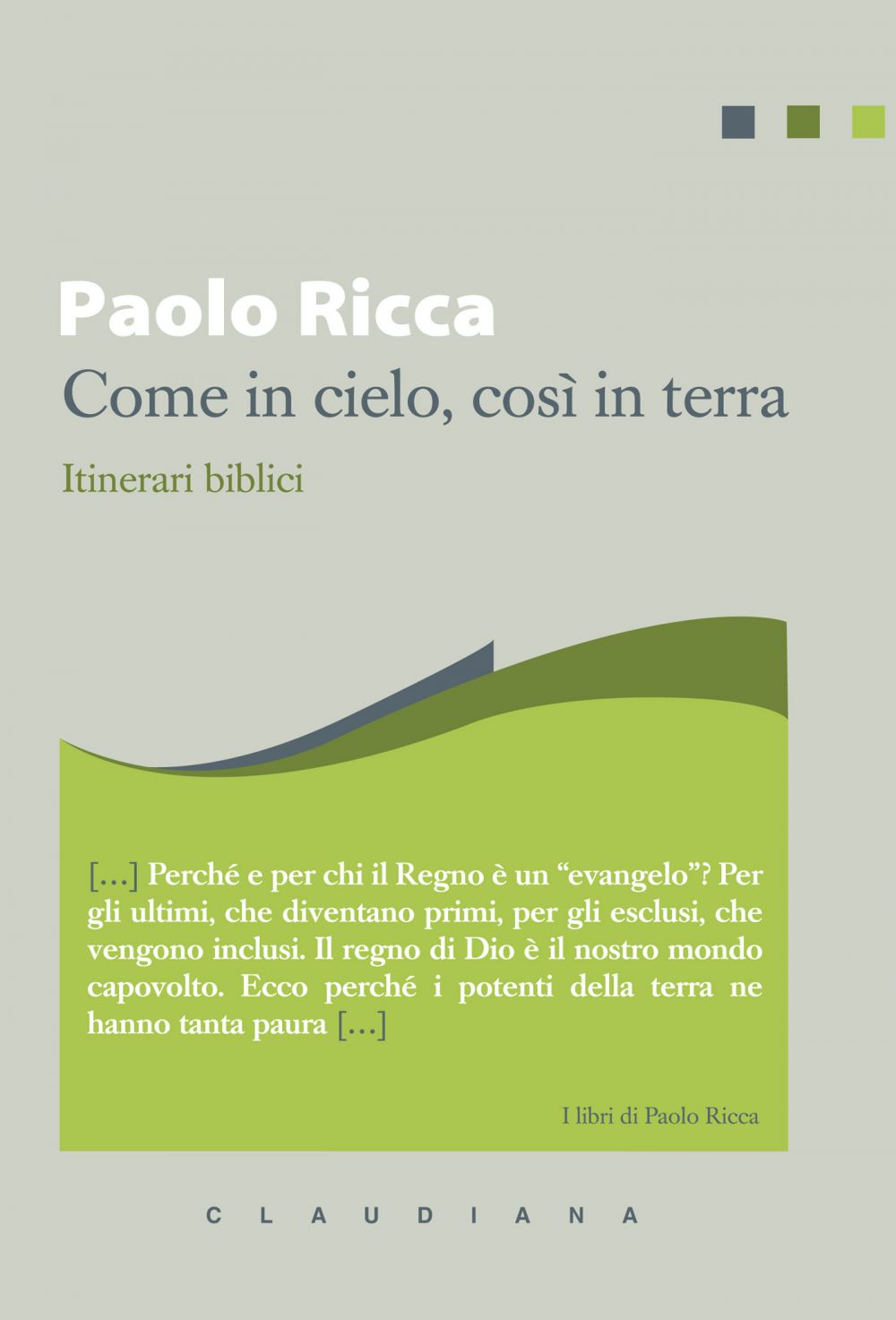 Paolo Ricca

Come in cielo, così in terra

Itinerari biblici

[...] Perché e per chi il Regno è un "evangelo"? Per gli ultimi, che diventano primi, per gli esclusi, che vengono inclusi. Il regno di Dio è il nostro mondo capovolto. Ecco perché i potenti della terra ne hanno tanta paura [...]

I libri di Paolo Ricca

CLAUDIANA